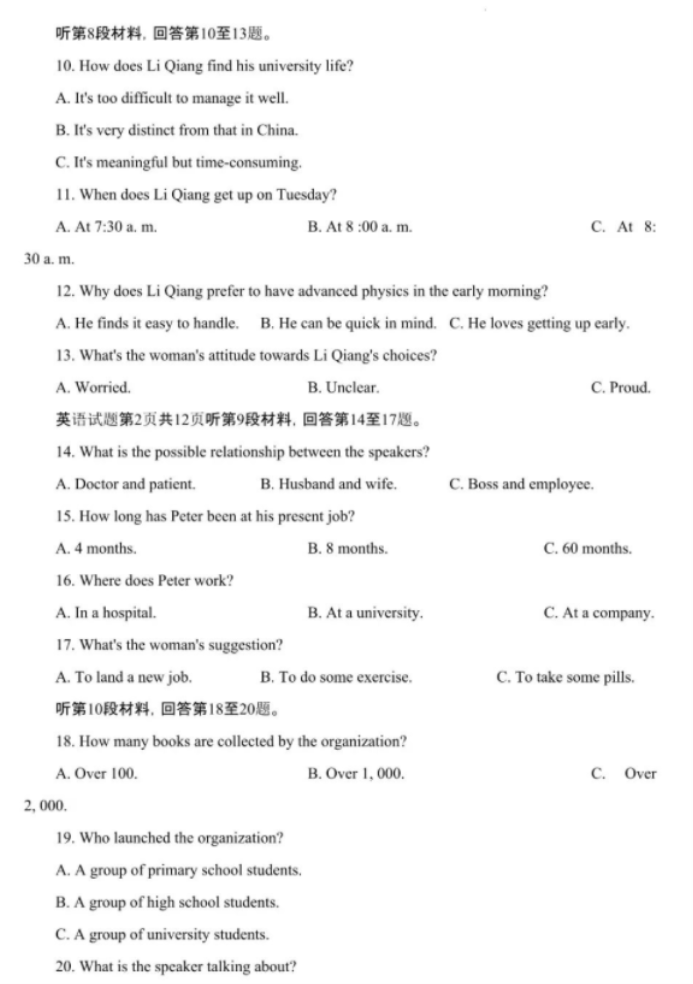 听第8段材料，回答第10至13题。

10. How does Li Qiang find his university life?

A. It's too difficult to manage it well.

B. It's very distinct from that in China.

C. It's meaningful but time-consuming.

11. When does Li Qiang get up on Tuesday?

A. At 7:30 a. m.　　B. At 8 :00 a. m.　　C. At 8: 30 a. m.

12. Why does Li Qiang prefer to have advanced physics in the early morning?

A. He finds it easy to handle.　B. He can be quick in mind.　C. He loves getting up early.

13. What's the woman's attitude towards Li Qiang's choices?

A. Worried.　　B. Unclear.　　C. Proud.

英语试题第2页共12页听第9段材料，回答第14至17题。

14. What is the possible relationship between the speakers?

A. Doctor and patient.　B. Husband and wife.　C. Boss and employee.

15. How long has Peter been at his present job?

A. 4 months.　　B. 8 months.　　C. 60 months.

16. Where does Peter work?

A. In a hospital.　　B. At a university.　　C. At a company.

17. What's the woman's suggestion?

A. To land a new job.　B. To do some exercise.　C. To take some pills.

听第10段材料，回答第18至20题。

18. How many books are collected by the organization?

A. Over 100.　　B. Over 1, 000.　　C. Over 2, 000.

19. Who launched the organization?

A. A group of primary school students.

B. A group of high school students.

C. A group of university students.

20. What is the speaker talking about?